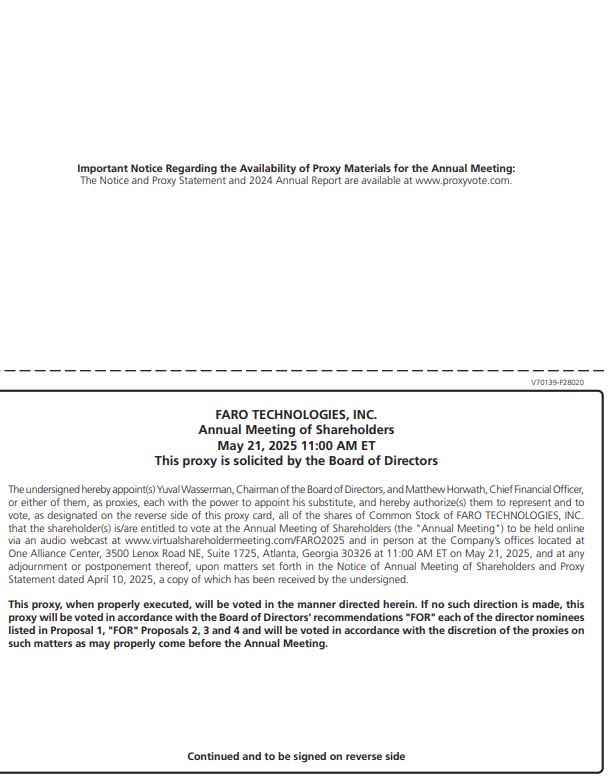 Important Notice Regarding the Availability of Proxy Materials for the Annual Meeting:
The Notice and Proxy Statement and 2024 Annual Report are available at www.proxyvote.com.

V70139-P28020

FARO TECHNOLOGIES, INC.
Annual Meeting of Shareholders
May 21, 2025 11:00 AM ET
This proxy is solicited by the Board of Directors

The undersigned hereby appoint(s) Yuval Wasserman, Chairman of the Board of Directors, and Matthew Horwath, Chief Financial Officer, or either of them, as proxies, each with the power to appoint his substitute, and hereby authorize(s) them to represent and to vote, as designated on the reverse side of this proxy card, all of the shares of Common Stock of FARO TECHNOLOGIES, INC. that the shareholder(s) is/are entitled to vote at the Annual Meeting of Shareholders (the "Annual Meeting") to be held online via an audio webcast at www.virtualshareholdermeeting.com/FARO2025 and in person at the Company's offices located at One Alliance Center, 3500 Lenox Road NE, Suite 1725, Atlanta, Georgia 30326 at 11:00 AM ET on May 21, 2025, and at any adjournment or postponement thereof, upon matters set forth in the Notice of Annual Meeting of Shareholders and Proxy Statement dated April 10, 2025, a copy of which has been received by the undersigned.

This proxy, when properly executed, will be voted in the manner directed herein. If no such direction is made, this proxy will be voted in accordance with the Board of Directors' recommendations "FOR" each of the director nominees listed in Proposal 1, "FOR" Proposals 2, 3 and 4 and will be voted in accordance with the discretion of the proxies on such matters as may properly come before the Annual Meeting.

Continued and to be signed on reverse side